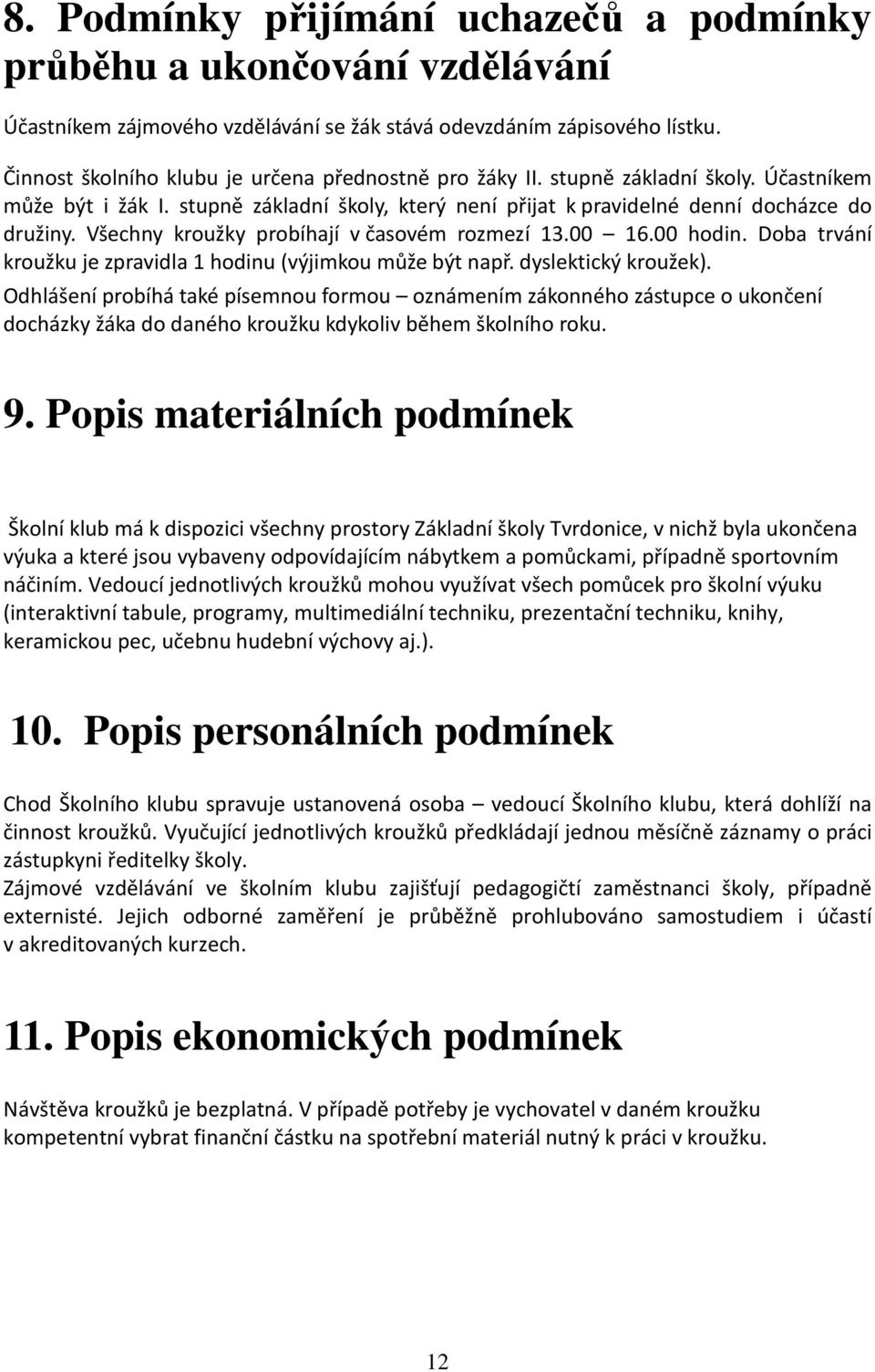 8. Podmínky přijímání uchazečů a podmínky průběhu a ukončování vzdělávání

Účastníkem zájmového vzdělávání se žák stává odevzdáním zápisového lístku.

Činnost školního klubu je určena přednostně pro žáky II. stupně základní školy. Účastníkem může být i žák I. stupně základní školy, který není přijat k pravidelné denní docházce do družiny. Všechny kroužky probíhají v časovém rozmezí 13.00 – 16.00 hodin. Doba trvání kroužku je zpravidla 1 hodinu (výjimkou může být např. dyslektický kroužek).

Odhlášení probíhá také písemnou formou – oznámením zákonného zástupce o ukončení docházky žáka do daného kroužku kdykoliv během školního roku.

9. Popis materiálních podmínek

Školní klub má k dispozici všechny prostory Základní školy Tvrdonice, v nichž byla ukončena výuka a které jsou vybaveny odpovídajícím nábytkem a pomůckami, případně sportovním náčiním. Vedoucí jednotlivých kroužků mohou využívat všech pomůcek pro školní výuku (interaktivní tabule, programy, multimediální techniku, prezentační techniku, knihy, keramickou pec, učebnu hudební výchovy aj.).

10. Popis personálních podmínek

Chod Školního klubu spravuje ustanovená osoba – vedoucí Školního klubu, která dohlíží na činnost kroužků. Vyučující jednotlivých kroužků předkládají jednou měsíčně záznamy o práci zástupkyni ředitelky školy.

Zájmové vzdělávání ve školním klubu zajišťují pedagogičtí zaměstnanci školy, případně externisté. Jejich odborné zaměření je průběžně prohlubováno samostudiem i účastí v akreditovaných kurzech.

11. Popis ekonomických podmínek

Návštěva kroužků je bezplatná. V případě potřeby je vychovatel v daném kroužku kompetentní vybrat finanční částku na spotřební materiál nutný k práci v kroužku.

12